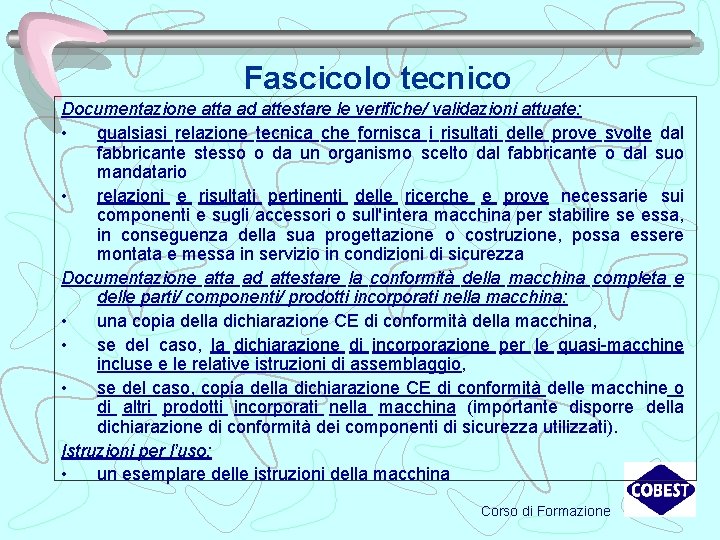 Fascicolo tecnico

Documentazione atta ad attestare le verifiche/ validazioni attuate:

• qualsiasi relazione tecnica che fornisca i risultati delle prove svolte dal fabbricante stesso o da un organismo scelto dal fabbricante o dal suo mandatario

• relazioni e risultati pertinenti delle ricerche e prove necessarie sui componenti e sugli accessori o sull'intera macchina per stabilire se essa, in conseguenza della sua progettazione o costruzione, possa essere montata e messa in servizio in condizioni di sicurezza

Documentazione atta ad attestare la conformità della macchina completa e delle parti/ componenti/ prodotti incorporati nella macchina:

• una copia della dichiarazione CE di conformità della macchina,

• se del caso, la dichiarazione di incorporazione per le quasi-macchine incluse e le relative istruzioni di assemblaggio,

• se del caso, copia della dichiarazione CE di conformità delle macchine o di altri prodotti incorporati nella macchina (importante disporre della dichiarazione di conformità dei componenti di sicurezza utilizzati).

Istruzioni per l'uso:

• un esemplare delle istruzioni della macchina

COBEST

Corso di Formazione